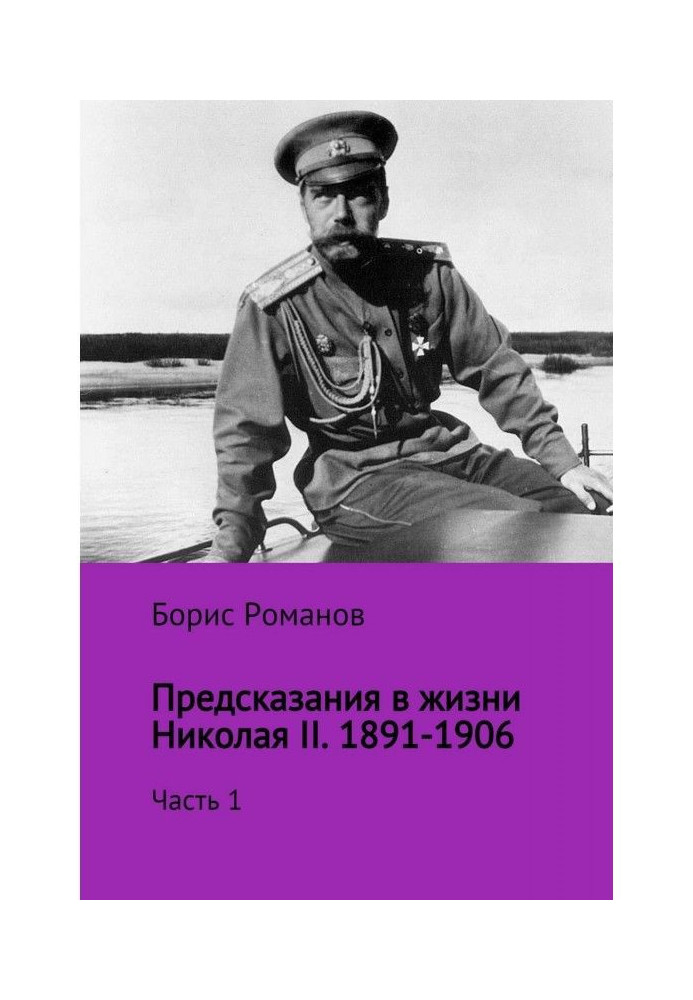 Борис Романов

Предсказания в жизни Николая II. 1891-1906

Часть 1